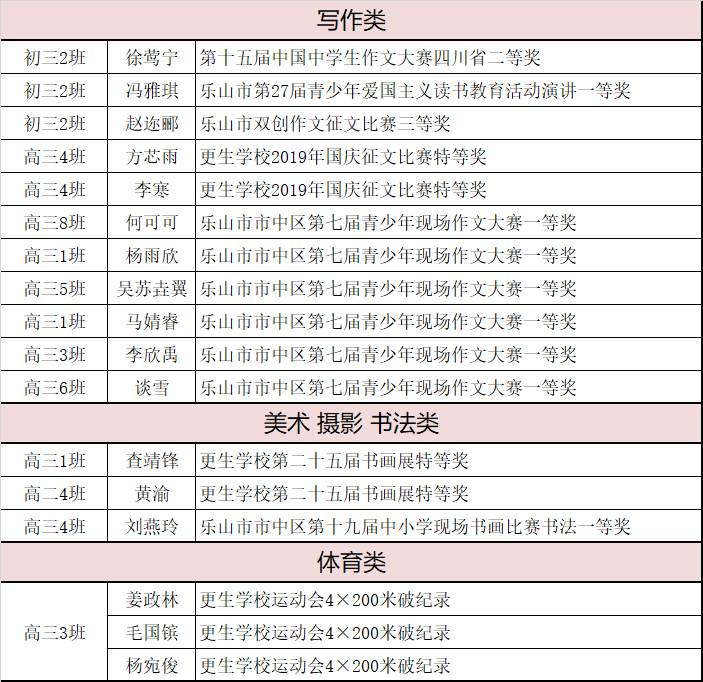 | 写作类 |  |  |
|---|---|---|
| 初三2班 | 徐莺宁 | 第十五届中国中学生作文大赛四川省二等奖 |
| 初三2班 | 冯雅琪 | 乐山市第27届青少年爱国主义读书教育活动演讲一等奖 |
| 初三2班 | 赵迩郦 | 乐山市双创作文征文比赛三等奖 |
| 高三4班 | 方芯雨 | 更生学校2019年国庆征文比赛特等奖 |
| 高三4班 | 李寒 | 更生学校2019年国庆征文比赛特等奖 |
| 高三8班 | 何可可 | 乐山市市中区第七届青少年现场作文大赛一等奖 |
| 高三1班 | 杨雨欣 | 乐山市市中区第七届青少年现场作文大赛一等奖 |
| 高三5班 | 吴苏垚翼 | 乐山市市中区第七届青少年现场作文大赛一等奖 |
| 高三1班 | 马婧睿 | 乐山市市中区第七届青少年现场作文大赛一等奖 |
| 高三3班 | 李欣禹 | 乐山市市中区第七届青少年现场作文大赛一等奖 |
| 高三6班 | 谈雪 | 乐山市市中区第七届青少年现场作文大赛一等奖 |
| 美术 摄影 书法类 |  |  |
| 高三1班 | 查靖锋 | 更生学校第二十五届书画展特等奖 |
| 高二4班 | 黄渝 | 更生学校第二十五届书画展特等奖 |
| 高三4班 | 刘燕玲 | 乐山市市中区第十九届中小学现场书画比赛书法一等奖 |
| 体育类 |  |  |
| 高三3班 | 姜政林 | 更生学校运动会4×200米破纪录 |
|  | 毛国镔 | 更生学校运动会4×200米破纪录 |
|  | 杨宛俊 | 更生学校运动会4×200米破纪录 |